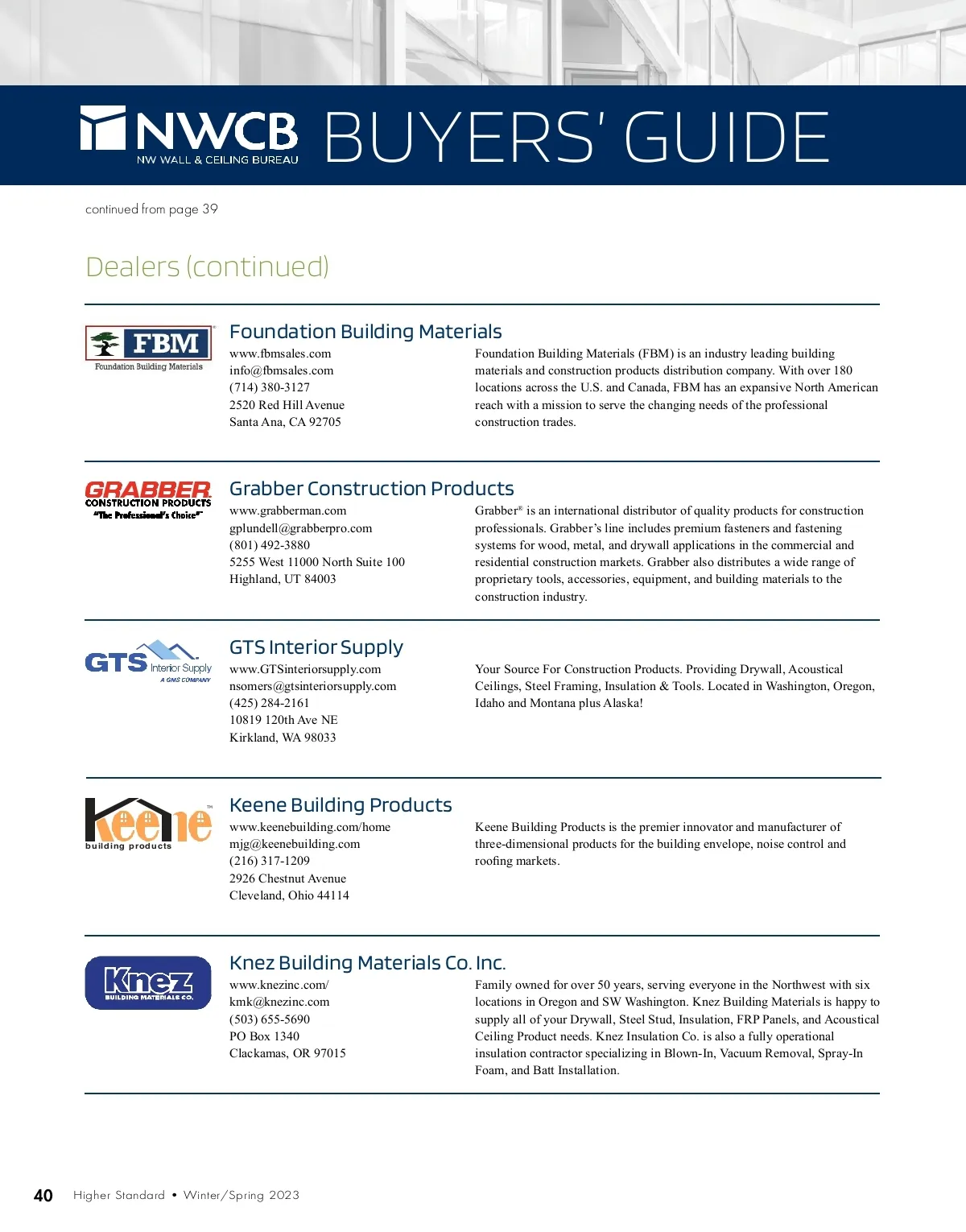 NWCB NW WALL & CEILING BUREAU BUYERS' GUIDE

continued from page 39

Dealers (continued)

FBM Foundation Building Materials

Foundation Building Materials

www.fbmsales.com
info@fbmsales.com
(714) 380-3127
2520 Red Hill Avenue
Santa Ana, CA 92705

Foundation Building Materials (FBM) is an industry leading building materials and construction products distribution company. With over 180 locations across the U.S. and Canada, FBM has an expansive North American reach with a mission to serve the changing needs of the professional construction trades.

GRABBER CONSTRUCTION PRODUCTS "The Professional's Choice"

Grabber Construction Products

www.grabberman.com
gplundell@grabberpro.com
(801) 492-3880
5255 West 11000 North Suite 100
Highland, UT 84003

Grabber® is an international distributor of quality products for construction professionals. Grabber's line includes premium fasteners and fastening systems for wood, metal, and drywall applications in the commercial and residential construction markets. Grabber also distributes a wide range of proprietary tools, accessories, equipment, and building materials to the construction industry.

GTS Interior Supply A GMS COMPANY

GTS Interior Supply

www.GTSinteriorsupply.com
nsomers@gtsinteriorsupply.com
(425) 284-2161
10819 120th Ave NE
Kirkland, WA 98033

Your Source For Construction Products. Providing Drywall, Acoustical Ceilings, Steel Framing, Insulation & Tools. Located in Washington, Oregon, Idaho and Montana plus Alaska!

keene building products

Keene Building Products

www.keenebuilding.com/home
mjg@keenebuilding.com
(216) 317-1209
2926 Chestnut Avenue
Cleveland, Ohio 44114

Keene Building Products is the premier innovator and manufacturer of three-dimensional products for the building envelope, noise control and roofing markets.

Knez BUILDING MATERIALS CO.

Knez Building Materials Co. Inc.

www.knezinc.com/
kmk@knezinc.com
(503) 655-5690
PO Box 1340
Clackamas, OR 97015

Family owned for over 50 years, serving everyone in the Northwest with six locations in Oregon and SW Washington. Knez Building Materials is happy to supply all of your Drywall, Steel Stud, Insulation, FRP Panels, and Acoustical Ceiling Product needs. Knez Insulation Co. is also a fully operational insulation contractor specializing in Blown-In, Vacuum Removal, Spray-In Foam, and Batt Installation.

40 Higher Standard • Winter/Spring 2023